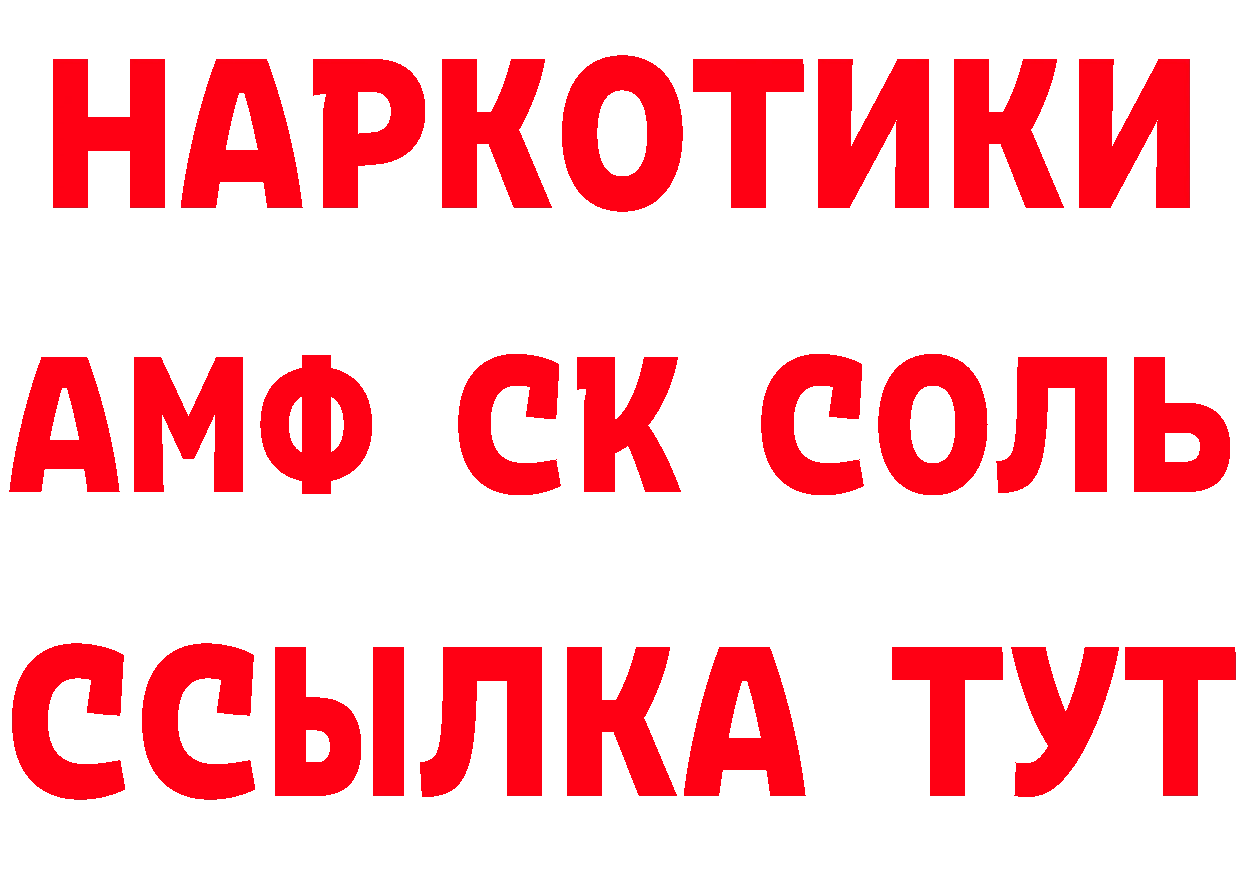 НАРКОТИКИ

АМФ СК СОЛЬ

ССЫЛКА ТУТ